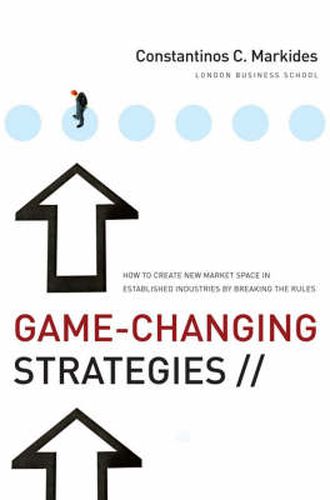 Constantinos C. Markides
LONDON BUSINESS SCHOOL

HOW TO CREATE NEW MARKET SPACE IN ESTABLISHED INDUSTRIES BY BREAKING THE RULES

GAME-CHANGING STRATEGIES //